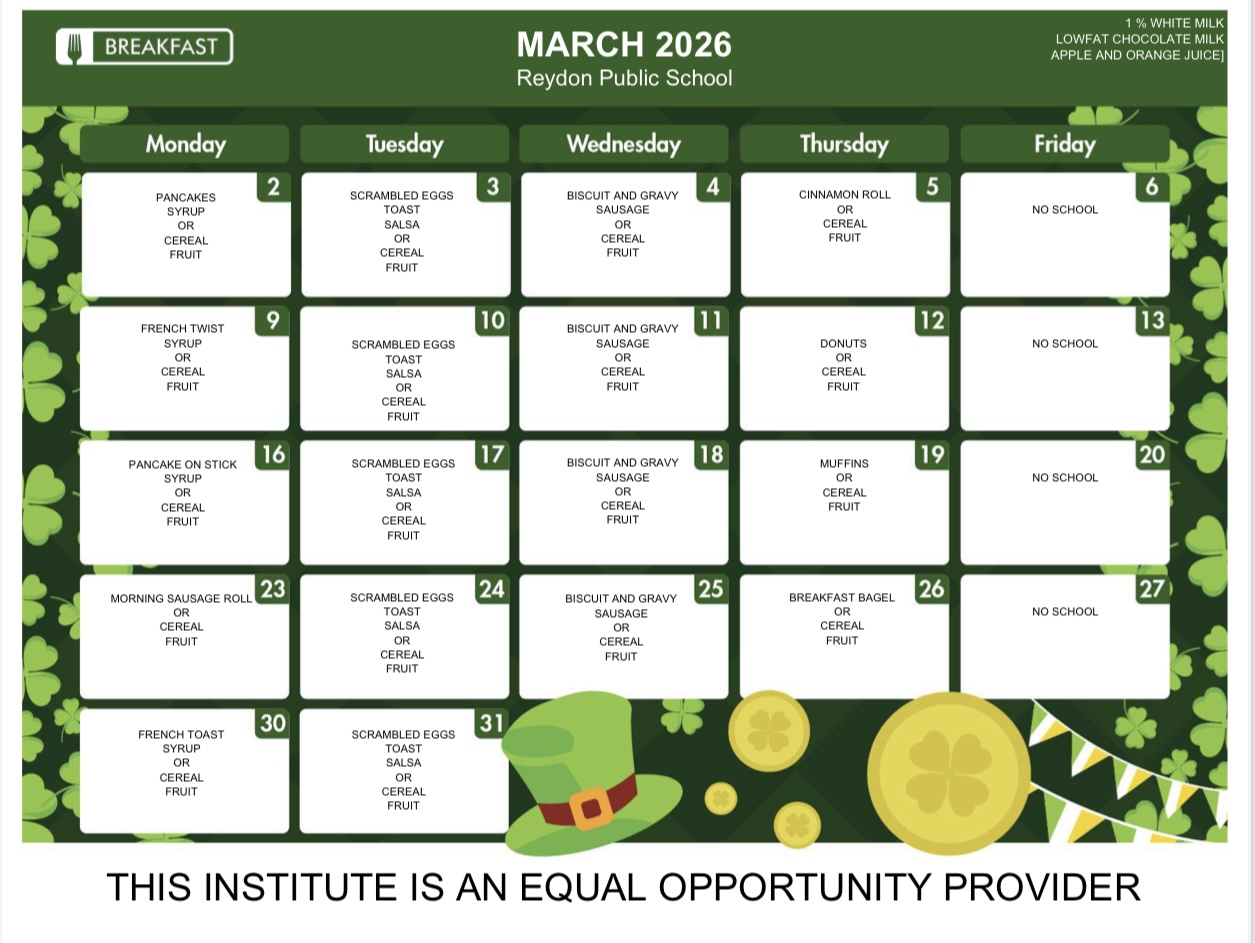 BREAKFAST

MARCH 2026
Reydon Public School

1 % WHITE MILK
LOWFAT CHOCOLATE MILK
APPLE AND ORANGE JUICE]

| Monday | Tuesday | Wednesday | Thursday | Friday |
|---|---|---|---|---|
| 2 PANCAKES SYRUP OR CEREAL FRUIT | 3 SCRAMBLED EGGS TOAST SALSA OR CEREAL FRUIT | 4 BISCUIT AND GRAVY SAUSAGE OR CEREAL FRUIT | 5 CINNAMON ROLL OR CEREAL FRUIT | 6 NO SCHOOL |
| 9 FRENCH TWIST SYRUP OR CEREAL FRUIT | 10 SCRAMBLED EGGS TOAST SALSA OR CEREAL FRUIT | 11 BISCUIT AND GRAVY SAUSAGE OR CEREAL FRUIT | 12 DONUTS OR CEREAL FRUIT | 13 NO SCHOOL |
| 16 PANCAKE ON STICK SYRUP OR CEREAL FRUIT | 17 SCRAMBLED EGGS TOAST SALSA OR CEREAL FRUIT | 18 BISCUIT AND GRAVY SAUSAGE OR CEREAL FRUIT | 19 MUFFINS OR CEREAL FRUIT | 20 NO SCHOOL |
| 23 MORNING SAUSAGE ROLL OR CEREAL FRUIT | 24 SCRAMBLED EGGS TOAST SALSA OR CEREAL FRUIT | 25 BISCUIT AND GRAVY SAUSAGE OR CEREAL FRUIT | 26 BREAKFAST BAGEL OR CEREAL FRUIT | 27 NO SCHOOL |
| 30 FRENCH TOAST SYRUP OR CEREAL FRUIT | 31 SCRAMBLED EGGS TOAST SALSA OR CEREAL FRUIT | | | |

THIS INSTITUTE IS AN EQUAL OPPORTUNITY PROVIDER